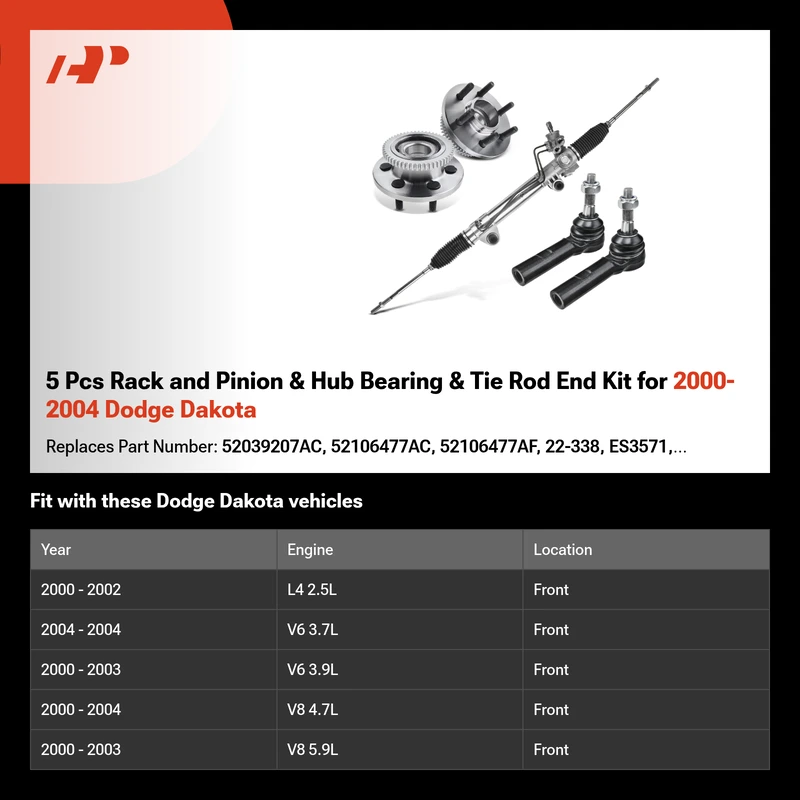 5 Pcs Rack and Pinion & Hub Bearing & Tie Rod End Kit for 2000-2004 Dodge Dakota

Replaces Part Number: 52039207AC, 52106477AC, 52106477AF, 22-338, ES3571,...

Fit with these Dodge Dakota vehicles

| Year | Engine | Location |
|---|---|---|
| 2000 - 2002 | L4 2.5L | Front |
| 2004 - 2004 | V6 3.7L | Front |
| 2000 - 2003 | V6 3.9L | Front |
| 2000 - 2004 | V8 4.7L | Front |
| 2000 - 2003 | V8 5.9L | Front |